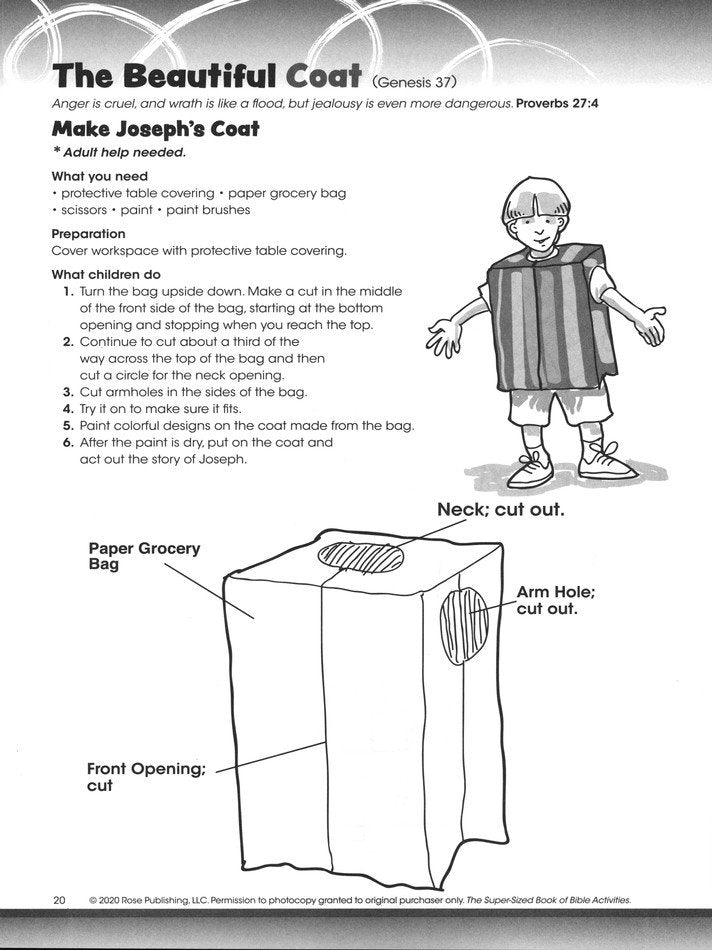 The Beautiful Coat (Genesis 37)

Anger is cruel, and wrath is like a flood, but jealousy is even more dangerous. Proverbs 27:4

Make Joseph's Coat

* Adult help needed.

What you need
• protective table covering • paper grocery bag
• scissors • paint • paint brushes

Preparation
Cover workspace with protective table covering.

What children do
1. Turn the bag upside down. Make a cut in the middle of the front side of the bag, starting at the bottom opening and stopping when you reach the top.
2. Continue to cut about a third of the way across the top of the bag and then cut a circle for the neck opening.
3. Cut armholes in the sides of the bag.
4. Try it on to make sure it fits.
5. Paint colorful designs on the coat made from the bag.
6. After the paint is dry, put on the coat and act out the story of Joseph.

Neck; cut out.

Paper Grocery Bag

Arm Hole; cut out.

Front Opening; cut

20 © 2020 Rose Publishing, LLC. Permission to photocopy granted to original purchaser only. The Super-Sized Book of Bible Activities.